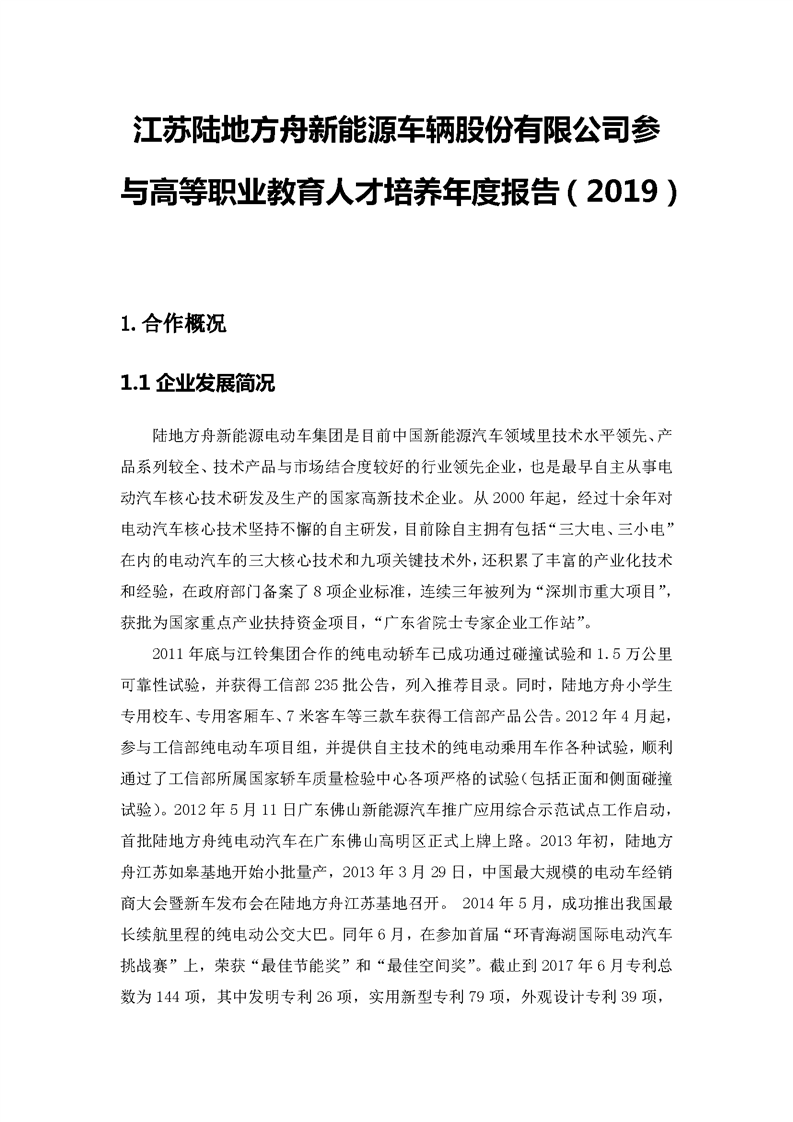 江苏陆地方舟新能源车辆股份有限公司参与高等职业教育人才培养年度报告（2019）

1. 合作概况

1.1 企业发展简况

陆地方舟新能源电动车集团是目前中国新能源汽车领域里技术水平领先、产品系列较全、技术产品与市场结合度较好的行业领先企业，也是最早自主从事电动汽车核心技术研发及生产的国家高新技术企业。从 2000 年起，经过十余年对电动汽车核心技术坚持不懈的自主研发，目前除自主拥有包括“三大电、三小电”在内的电动汽车的三大核心技术和九项关键技术外，还积累了丰富的产业化技术和经验，在政府部门备案了 8 项企业标准，连续三年被列为“深圳市重大项目”，获批为国家重点产业扶持资金项目，“广东省院士专家企业工作站”。

2011 年底与江铃集团合作的纯电动轿车已成功通过碰撞试验和 1.5 万公里可靠性试验，并获得工信部 235 批公告，列入推荐目录。同时，陆地方舟小学生专用校车、专用客厢车、7 米客车等三款车获得工信部产品公告。2012 年 4 月起，参与工信部纯电动车项目组，并提供自主技术的纯电动乘用车作各种试验，顺利通过了工信部所属国家轿车质量检验中心各项严格的试验(包括正面和侧面碰撞试验)。2012 年 5 月 11 日广东佛山新能源汽车推广应用综合示范试点工作启动，首批陆地方舟纯电动汽车在广东佛山高明区正式上牌上路。2013 年初，陆地方舟江苏如皋基地开始小批量产，2013 年 3 月 29 日，中国最大规模的电动车经销商大会暨新车发布会在陆地方舟江苏基地召开。 2014 年 5 月，成功推出我国最长续航里程的纯电动公交大巴。同年 6 月，在参加首届“环青海湖国际电动汽车挑战赛”上，荣获“最佳节能奖”和“最佳空间奖”。截止到 2017 年 6 月专利总数为 144 项，其中发明专利 26 项，实用新型专利 79 项，外观设计专利 39 项，